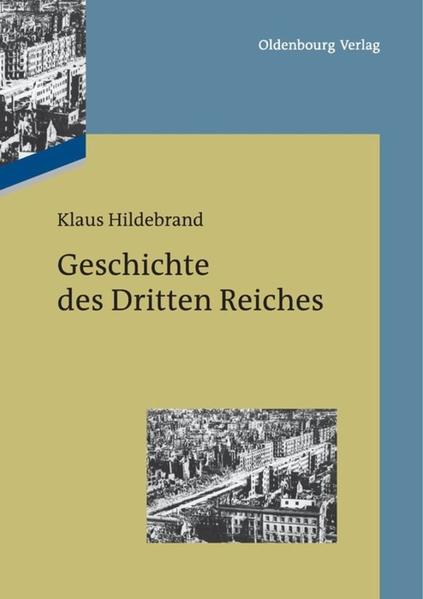 Oldenbourg Verlag

Klaus Hildebrand

Geschichte des Dritten Reiches